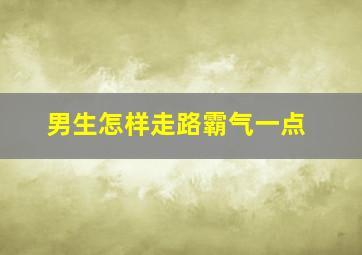 男生怎样走路霸气一点